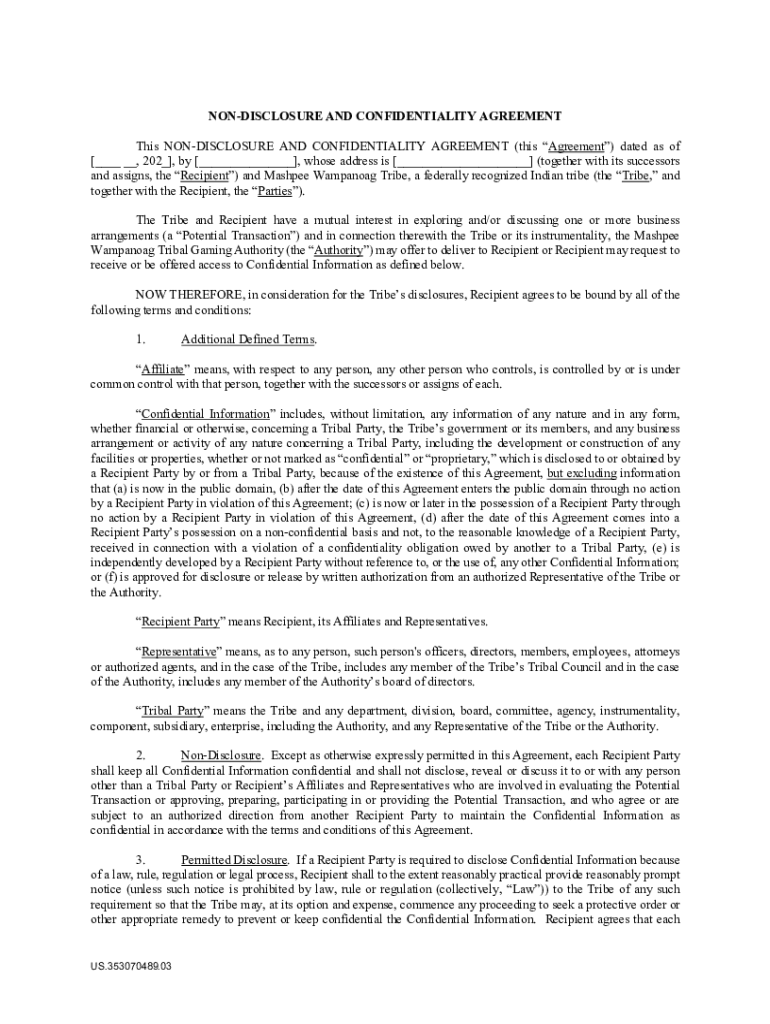 NON-DISCLOSURE AND CONFIDENTIALITY AGREEMENT

This NON-DISCLOSURE AND CONFIDENTIALITY AGREEMENT (this "Agreement") dated as of [____ __, 202_], by [_______________], whose address is [_____________________] (together with its successors and assigns, the "Recipient") and Mashpee Wampanoag Tribe, a federally recognized Indian tribe (the "Tribe," and together with the Recipient, the "Parties").

The Tribe and Recipient have a mutual interest in exploring and/or discussing one or more business arrangements (a "Potential Transaction") and in connection therewith the Tribe or its instrumentality, the Mashpee Wampanoag Tribal Gaming Authority (the "Authority") may offer to deliver to Recipient or Recipient may request to receive or be offered access to Confidential Information as defined below.

NOW THEREFORE, in consideration for the Tribe's disclosures, Recipient agrees to be bound by all of the following terms and conditions:

1. Additional Defined Terms.

"Affiliate" means, with respect to any person, any other person who controls, is controlled by or is under common control with that person, together with the successors or assigns of each.

"Confidential Information" includes, without limitation, any information of any nature and in any form, whether financial or otherwise, concerning a Tribal Party, the Tribe's government or its members, and any business arrangement or activity of any nature concerning a Tribal Party, including the development or construction of any facilities or properties, whether or not marked as "confidential" or "proprietary," which is disclosed to or obtained by a Recipient Party by or from a Tribal Party, because of the existence of this Agreement, but excluding information that (a) is now in the public domain, (b) after the date of this Agreement enters the public domain through no action by a Recipient Party in violation of this Agreement; (c) is now or later in the possession of a Recipient Party through no action by a Recipient Party in violation of this Agreement, (d) after the date of this Agreement comes into a Recipient Party's possession on a non-confidential basis and not, to the reasonable knowledge of a Recipient Party, received in connection with a violation of a confidentiality obligation owed by another to a Tribal Party, (e) is independently developed by a Recipient Party without reference to, or the use of, any other Confidential Information; or (f) is approved for disclosure or release by written authorization from an authorized Representative of the Tribe or the Authority.

"Recipient Party" means Recipient, its Affiliates and Representatives.

"Representative" means, as to any person, such person's officers, directors, members, employees, attorneys or authorized agents, and in the case of the Tribe, includes any member of the Tribe's Tribal Council and in the case of the Authority, includes any member of the Authority's board of directors.

"Tribal Party" means the Tribe and any department, division, board, committee, agency, instrumentality, component, subsidiary, enterprise, including the Authority, and any Representative of the Tribe or the Authority.

2. Non-Disclosure. Except as otherwise expressly permitted in this Agreement, each Recipient Party shall keep all Confidential Information confidential and shall not disclose, reveal or discuss it to or with any person other than a Tribal Party or Recipient's Affiliates and Representatives who are involved in evaluating the Potential Transaction or approving, preparing, participating in or providing the Potential Transaction, and who agree or are subject to an authorized direction from another Recipient Party to maintain the Confidential Information as confidential in accordance with the terms and conditions of this Agreement.

3. Permitted Disclosure. If a Recipient Party is required to disclose Confidential Information because of a law, rule, regulation or legal process, Recipient shall to the extent reasonably practical provide reasonably prompt notice (unless such notice is prohibited by law, rule or regulation (collectively, "Law")) to the Tribe of any such requirement so that the Tribe may, at its option and expense, commence any proceeding to seek a protective order or other appropriate remedy to prevent or keep confidential the Confidential Information. Recipient agrees that each

US.353070489.03